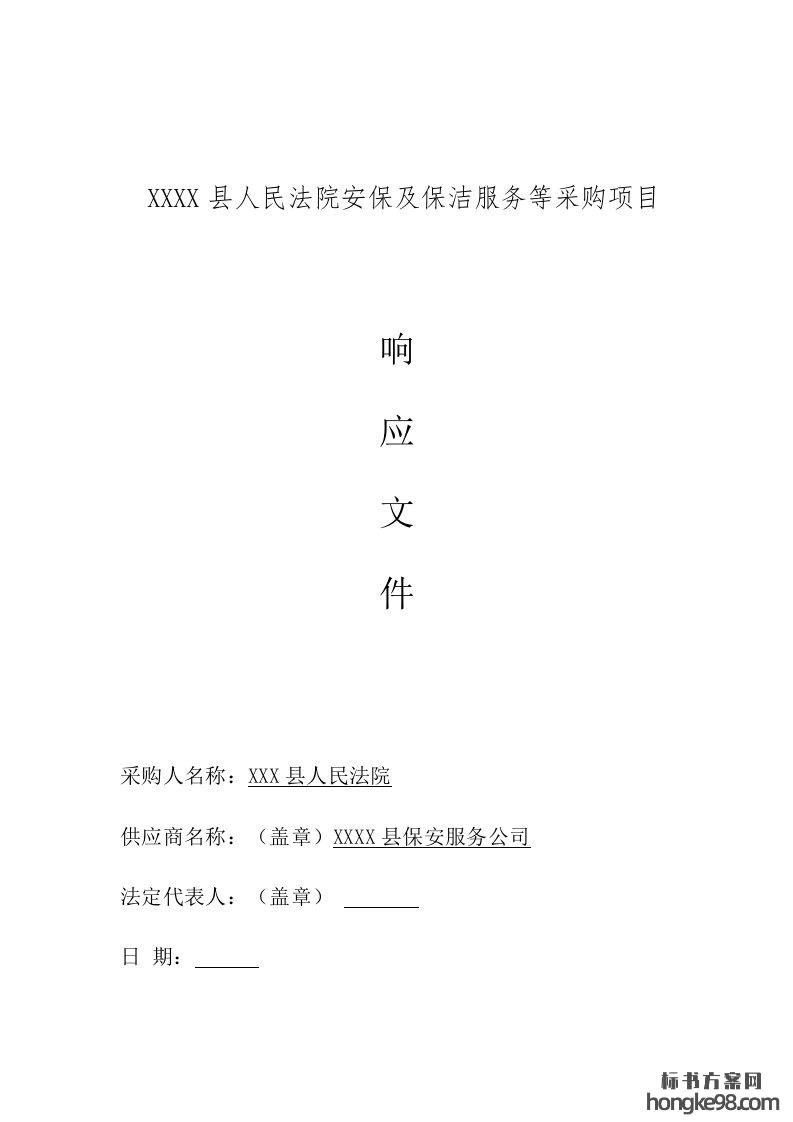 XXXX县人民法院安保及保洁服务等采购项目

响

应

文

件

采购人名称：XXX县人民法院

供应商名称：（盖章）XXXX县保安服务公司

法定代表人：（盖章） ____

日 期：____

标书方案网
hongke98.com